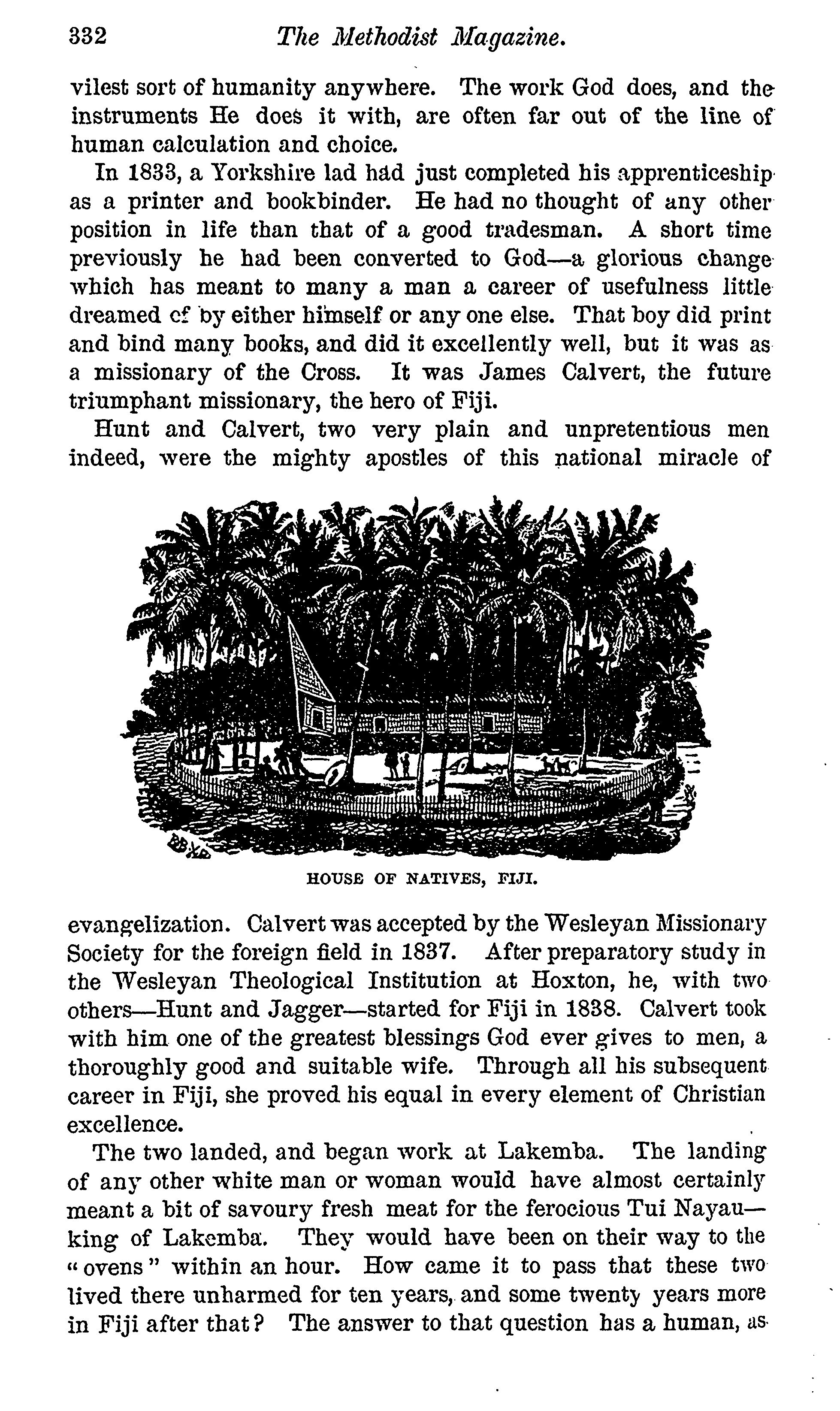 332 The Methodist Magazine.

vilest sort of humanity anywhere. The work God does, and the instruments He does it with, are often far out of the line of human calculation and choice.

In 1833, a Yorkshire lad had just completed his apprenticeship as a printer and bookbinder. He had no thought of any other position in life than that of a good tradesman. A short time previously he had been converted to God—a glorious change which has meant to many a man a career of usefulness little dreamed cf by either himself or any one else. That boy did print and bind many books, and did it excellently well, but it was as a missionary of the Cross. It was James Calvert, the future triumphant missionary, the hero of Fiji.

Hunt and Calvert, two very plain and unpretentious men indeed, were the mighty apostles of this national miracle of

HOUSE OF NATIVES, FIJI.

evangelization. Calvert was accepted by the Wesleyan Missionary Society for the foreign field in 1837. After preparatory study in the Wesleyan Theological Institution at Hoxton, he, with two others—Hunt and Jagger—started for Fiji in 1838. Calvert took with him one of the greatest blessings God ever gives to men, a thoroughly good and suitable wife. Through all his subsequent career in Fiji, she proved his equal in every element of Christian excellence.

The two landed, and began work at Lakemba. The landing of any other white man or woman would have almost certainly meant a bit of savoury fresh meat for the ferocious Tui Nayau—king of Lakemba. They would have been on their way to the "ovens" within an hour. How came it to pass that these two lived there unharmed for ten years, and some twenty years more in Fiji after that? The answer to that question has a human, as